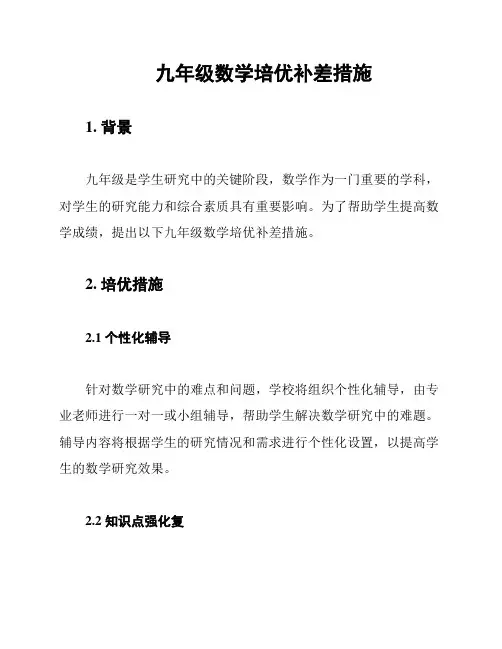 九年级数学培优补差措施

1. 背景

九年级是学生研究中的关键阶段，数学作为一门重要的学科，对学生的研究能力和综合素质具有重要影响。为了帮助学生提高数学成绩，提出以下九年级数学培优补差措施。

2. 培优措施

2.1 个性化辅导

针对数学研究中的难点和问题，学校将组织个性化辅导，由专业老师进行一对一或小组辅导，帮助学生解决数学研究中的难题。辅导内容将根据学生的研究情况和需求进行个性化设置，以提高学生的数学研究效果。

2.2 知识点强化复